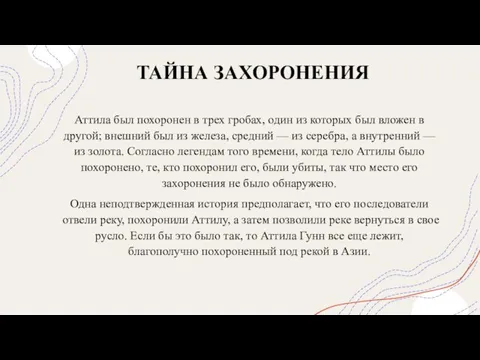 ТАЙНА ЗАХОРОНЕНИЯ

Аттила был похоронен в трех гробах, один из которых был вложен в другой; внешний был из железа, средний — из серебра, а внутренний — из золота. Согласно легендам того времени, когда тело Аттилы было похоронено, те, кто похоронил его, были убиты, так что место его захоронения не было обнаружено.

Одна неподтвержденная история предполагает, что его последователи отвели реку, похоронили Аттилу, а затем позволили реке вернуться в свое русло. Если бы это было так, то Аттила Гунн все еще лежит, благополучно похороненный под рекой в Азии.